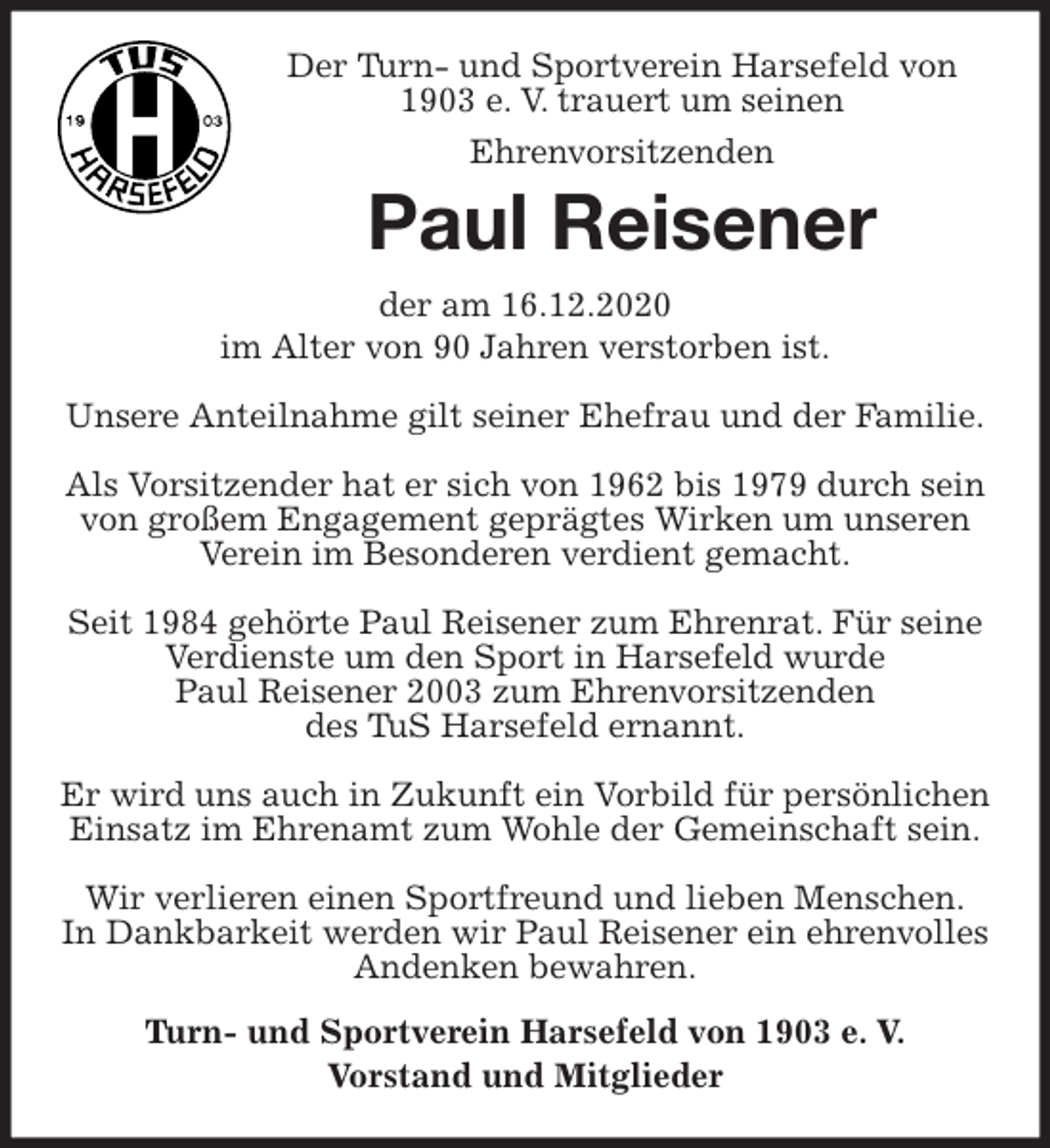 TUS
19
H
03
HARSEFELD

Der Turn- und Sportverein Harsefeld von 1903 e. V. trauert um seinen

Ehrenvorsitzenden

Paul Reisener

der am 16.12.2020
im Alter von 90 Jahren verstorben ist.

Unsere Anteilnahme gilt seiner Ehefrau und der Familie.

Als Vorsitzender hat er sich von 1962 bis 1979 durch sein von großem Engagement geprägtes Wirken um unseren Verein im Besonderen verdient gemacht.

Seit 1984 gehörte Paul Reisener zum Ehrenrat. Für seine Verdienste um den Sport in Harsefeld wurde Paul Reisener 2003 zum Ehrenvorsitzenden des TuS Harsefeld ernannt.

Er wird uns auch in Zukunft ein Vorbild für persönlichen Einsatz im Ehrenamt zum Wohle der Gemeinschaft sein.

Wir verlieren einen Sportfreund und lieben Menschen. In Dankbarkeit werden wir Paul Reisener ein ehrenvolles Andenken bewahren.

Turn- und Sportverein Harsefeld von 1903 e. V.
Vorstand und Mitglieder